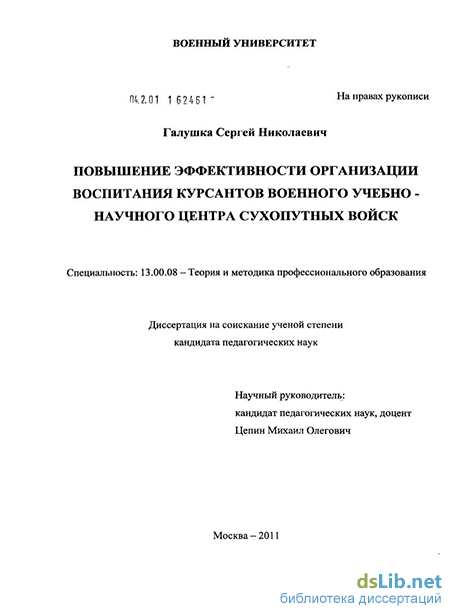 ВОЕННЫЙ УНИВЕРСИТЕТ

04.2.01 1 62461 -

На правах рукописи

Галушка Сергей Николаевич

ПОВЫШЕНИЕ ЭФФЕКТИВНОСТИ ОРГАНИЗАЦИИ ВОСПИТАНИЯ КУРСАНТОВ ВОЕННОГО УЧЕБНО - НАУЧНОГО ЦЕНТРА СУХОПУТНЫХ ВОЙСК

Специальность: 13.00.08 – Теория и методика профессионального образования

Диссертация на соискание ученой степени кандидата педагогических наук

Научный руководитель:
кандидат педагогических наук, доцент
Цепин Михаил Олегович

Москва – 2011

dsLib.net
библиотека диссертаций